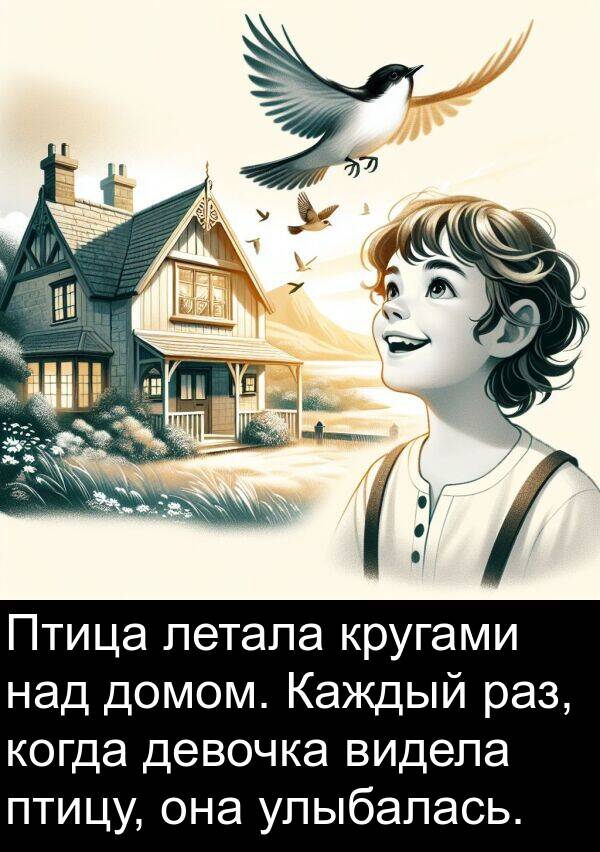 Птица летала кругами над домом. Каждый раз, когда девочка видела птицу, она улыбалась.